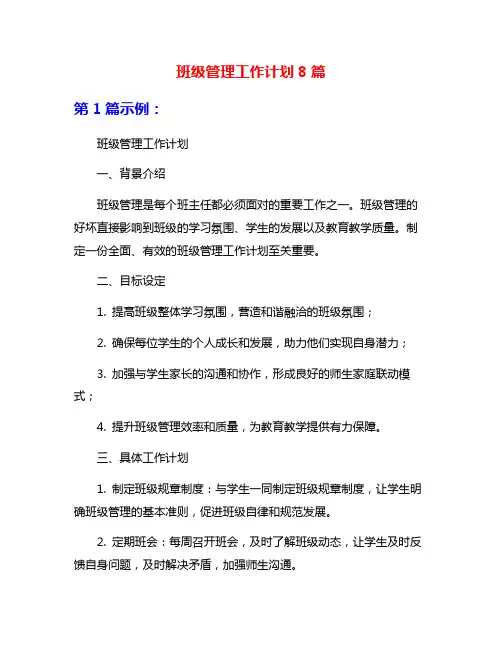 班级管理工作计划 8 篇

第 1 篇示例：

班级管理工作计划

一、背景介绍

班级管理是每个班主任都必须面对的重要工作之一。班级管理的好坏直接影响到班级的学习氛围、学生的发展以及教育教学质量。制定一份全面、有效的班级管理工作计划至关重要。

二、目标设定

1. 提高班级整体学习氛围，营造和谐融洽的班级氛围；

2. 确保每位学生的个人成长和发展，助力他们实现自身潜力；

3. 加强与学生家长的沟通和协作，形成良好的师生家庭联动模式；

4. 提升班级管理效率和质量，为教育教学提供有力保障。

三、具体工作计划

1. 制定班级规章制度：与学生一同制定班级规章制度，让学生明确班级管理的基本准则，促进班级自律和规范发展。

2. 定期班会：每周召开班会，及时了解班级动态，让学生及时反馈自身问题，及时解决矛盾，加强师生沟通。